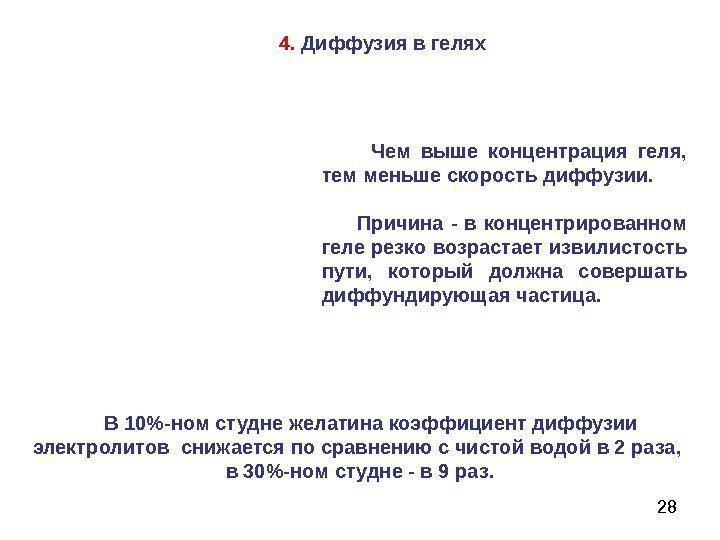 4. Диффузия в гелях

Чем выше концентрация геля, тем меньше скорость диффузии.

Причина - в концентрированном геле резко возрастает извилистость пути, который должна совершать диффундирующая частица.

В 10%-ном студне желатина коэффициент диффузии электролитов снижается по сравнению с чистой водой в 2 раза, в 30%-ном студне - в 9 раз.

28